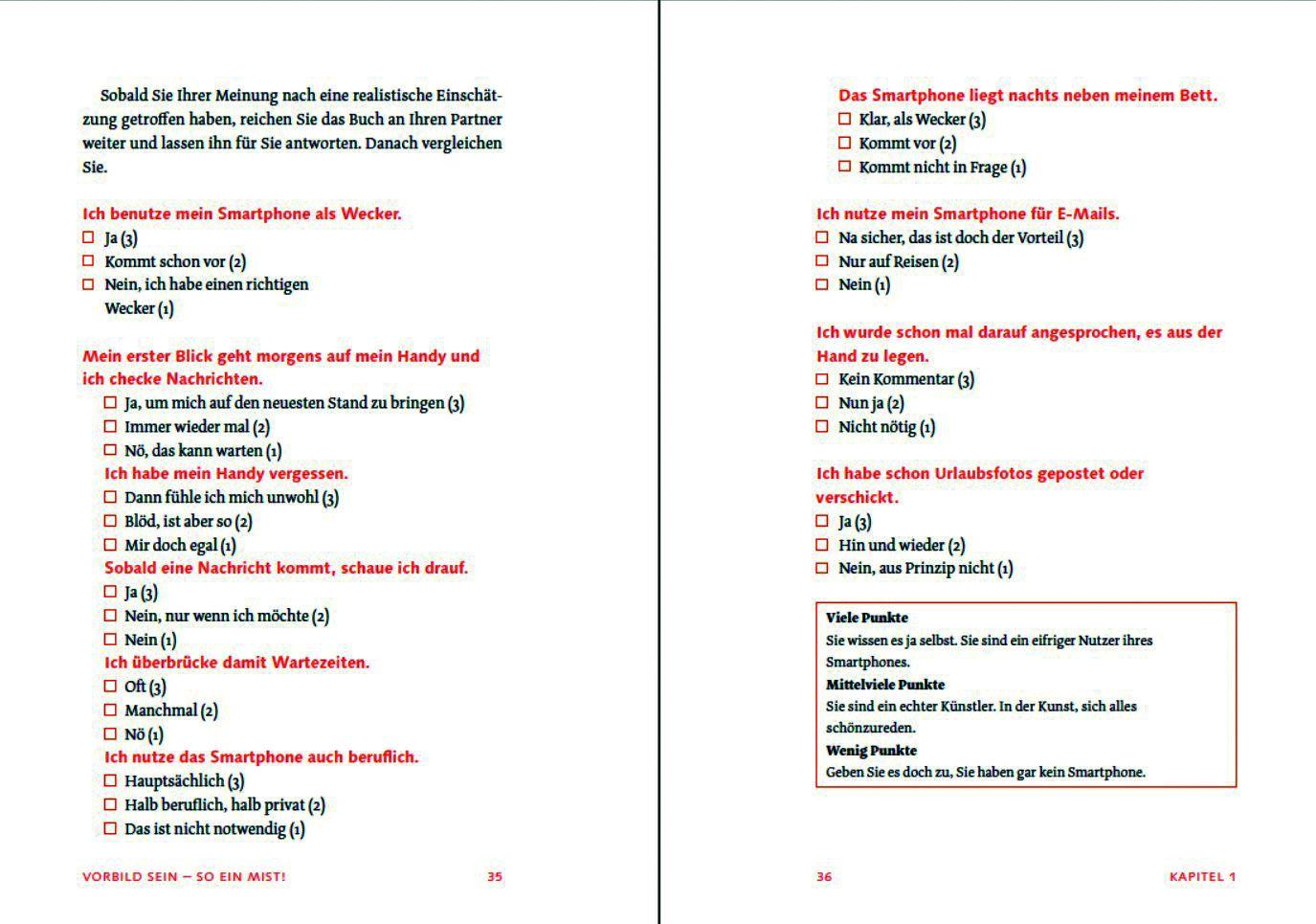 Sobald Sie Ihrer Meinung nach eine realistische Einschätzung getroffen haben, reichen Sie das Buch an Ihren Partner weiter und lassen ihn für Sie antworten. Danach vergleichen Sie.

Ich benutze mein Smartphone als Wecker.
☐ Ja (3)
☐ Kommt schon vor (2)
☐ Nein, ich habe einen richtigen Wecker (1)

Mein erster Blick geht morgens auf mein Handy und ich checke Nachrichten.
☐ Ja, um mich auf den neuesten Stand zu bringen (3)
☐ Immer wieder mal (2)
☐ Nö, das kann warten (1)
Ich habe mein Handy vergessen.
☐ Dann fühle ich mich unwohl (3)
☐ Blöd, ist aber so (2)
☐ Mir doch egal (1)
Sobald eine Nachricht kommt, schaue ich drauf.
☐ Ja (3)
☐ Nein, nur wenn ich möchte (2)
☐ Nein (1)
Ich überbrücke damit Wartezeiten.
☐ Oft (3)
☐ Manchmal (2)
☐ Nö (1)
Ich nutze das Smartphone auch beruflich.
☐ Hauptsächlich (3)
☐ Halb beruflich, halb privat (2)
☐ Das ist nicht notwendig (1)

VORBILD SEIN – SO EIN MIST! 35

Das Smartphone liegt nachts neben meinem Bett.
☐ Klar, als Wecker (3)
☐ Kommt vor (2)
☐ Kommt nicht in Frage (1)

Ich nutze mein Smartphone für E-Mails.
☐ Na sicher, das ist doch der Vorteil (3)
☐ Nur auf Reisen (2)
☐ Nein (1)

Ich wurde schon mal darauf angesprochen, es aus der Hand zu legen.
☐ Kein Kommentar (3)
☐ Nun ja (2)
☐ Nicht nötig (1)

Ich habe schon Urlaubsfotos gepostet oder verschickt.
☐ Ja (3)
☐ Hin und wieder (2)
☐ Nein, aus Prinzip nicht (1)

Viele Punkte
Sie wissen es ja selbst. Sie sind ein eifriger Nutzer ihres Smartphones.
Mittelviele Punkte
Sie sind ein echter Künstler. In der Kunst, sich alles schönzureden.
Wenig Punkte
Geben Sie es doch zu, Sie haben gar kein Smartphone.

36 KAPITEL 1